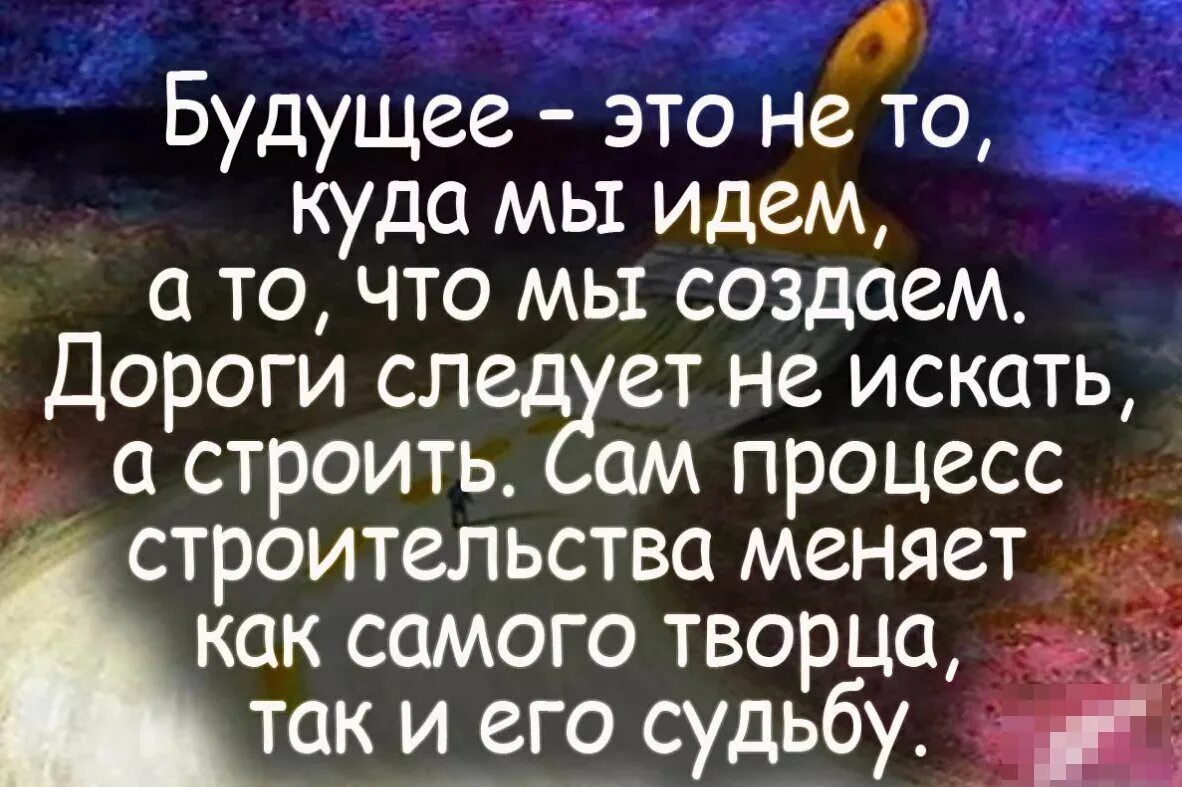 Будущее - это не то, куда мы идем, а то, что мы создаем. Дороги следует не искать, а строить. Сам процесс строительства меняет как самого творца, так и его судьбу.